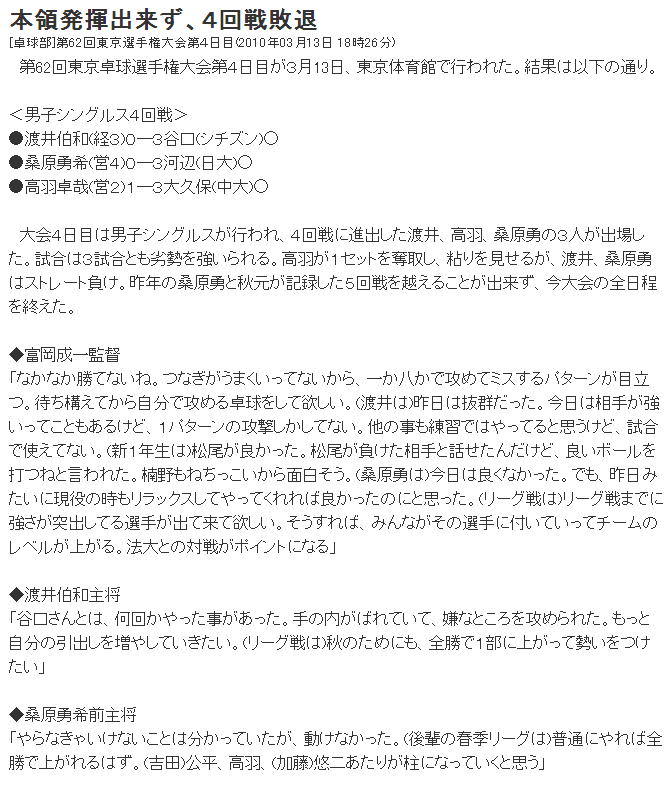 本領発揮出来ず、4回戦敗退
[卓球部]第62回東京選手権大会第4日目(2010年03月13日 18時26分)

第62回東京卓球選手権大会第4日目が3月13日、東京体育館で行われた。結果は以下の通り。

＜男子シングルス4回戦＞
●渡井伯和(経3)0―3谷口(シチズン)○
●桑原勇希(営4)0―3河辺(日大)○
●高羽卓哉(営2)1―3大久保(中大)○

大会4日目は男子シングルスが行われ、4回戦に進出した渡井、高羽、桑原勇の3人が出場した。試合は3試合とも劣勢を強いられる。高羽が1セットを奪取し、粘りを見せるが、渡井、桑原勇はストレート負け。昨年の桑原勇と秋元が記録した5回戦を越えることが出来ず、今大会の全日程を終えた。

◆富岡成一監督
「なかなか勝てないね。つなぎがうまくいってないから、一か八かで攻めてミスするパターンが目立つ。待ち構えてから自分で攻める卓球をして欲しい。(渡井は)昨日は抜群だった。今日は相手が強いってこともあるけど、1パターンの攻撃しかしてない。他の事も練習ではやってると思うけど、試合で使えてない。(新1年生は)松尾が良かった。松尾が負けた相手と話せたんだけど、良いボールを打つねと言われた。楠野もねちっこいから面白そう。(桑原勇は)今日は良くなかった。でも、昨日みたいに現役の時もリラックスしてやってくれれば良かったのにと思った。(リーグ戦は)リーグ戦までに強さが突出してる選手が出て来て欲しい。そうすれば、みんながその選手に付いていってチームのレベルが上がる。法大との対戦がポイントになる」

◆渡井伯和主将
「谷口さんとは、何回かやった事があった。手の内がばれていて、嫌なところを攻められた。もっと自分の引出しを増やしていきたい。(リーグ戦は)秋のためにも、全勝で1部に上がって勢いをつけたい」

◆桑原勇希前主将
「やらなきゃいけないことは分かっていたが、動けなかった。(後輩の春季リーグは)普通にやれば全勝で上がれるはず。(吉田)公平、高羽、(加藤)悠二あたりが柱になっていくと思う」